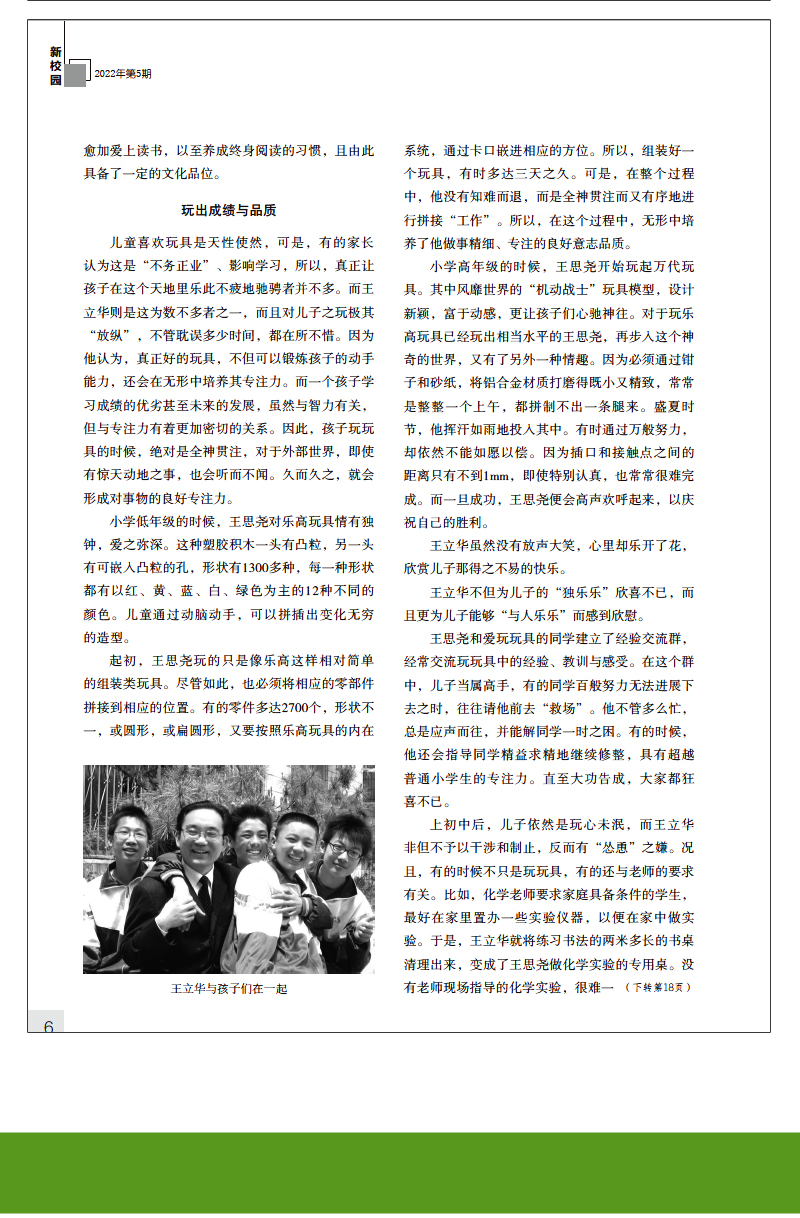 新校园 2022年第5期

愈加爱上读书，以至养成终身阅读的习惯，且由此具备了一定的文化品位。

玩出成绩与品质

儿童喜欢玩具是天性使然，可是，有的家长认为这是“不务正业”、影响学习，所以，真正让孩子在这个天地里乐此不疲地驰骋者并不多。而王立华则是这为数不多者之一，而且对儿子之玩极其“放纵”，不管耽误多少时间，都在所不惜。因为他认为，真正好的玩具，不但可以锻炼孩子的动手能力，还会在无形中培养其专注力。而一个孩子学习成绩的优劣甚至未来的发展，虽然与智力有关，但与专注力有着更加密切的关系。因此，孩子玩玩具的时候，绝对是全神贯注，对于外部世界，即使有惊天动地之事，也会听而不闻。久而久之，就会形成对事物的良好专注力。

小学低年级的时候，王思尧对乐高玩具情有独钟，爱之弥深。这种塑胶积木一头有凸粒，另一头有可嵌入凸粒的孔，形状有1300多种，每一种形状都有以红、黄、蓝、白、绿色为主的12种不同的颜色。儿童通过动脑动手，可以拼插出变化无穷的造型。

起初，王思尧玩的只是像乐高这样相对简单的组装类玩具。尽管如此，也必须将相应的零部件拼接到相应的位置。有的零件多达2700个，形状不一，或圆形，或扁圆形，又要按照乐高玩具的内在

王立华与孩子们在一起

系统，通过卡口嵌进相应的方位。所以，组装好一个玩具，有时多达三天之久。可是，在整个过程中，他没有知难而退，而是全神贯注而又有序地进行拼接“工作”。所以，在这个过程中，无形中培养了他做事精细、专注的良好意志品质。

小学高年级的时候，王思尧开始玩起万代玩具。其中风靡世界的“机动战士”玩具模型，设计新颖，富于动感，更让孩子们心驰神往。对于玩乐高玩具已经玩出相当水平的王思尧，再步入这个神奇的世界，又有了另外一种情趣。因为必须通过钳子和砂纸，将铝合金材质打磨得既小又精致，常常是整整一个上午，都拼制不出一条腿来。盛夏时节，他挥汗如雨地投入其中。有时通过万般努力，却依然不能如愿以偿。因为插口和接触点之间的距离只有不到1mm，即使特别认真，也常常很难完成。而一旦成功，王思尧便会高声欢呼起来，以庆祝自己的胜利。

王立华虽然没有放声大笑，心里却乐开了花，欣赏儿子那得之不易的快乐。

王立华不但为儿子的“独乐乐”欣喜不已，而且更为儿子能够“与人乐乐”而感到欣慰。

王思尧和爱玩玩具的同学建立了经验交流群，经常交流玩玩具中的经验、教训与感受。在这个群中，儿子当属高手，有的同学百般努力无法进展下去之时，往往请他前去“救场”。他不管多么忙，总是应声而往，并能解同学一时之困。有的时候，他还会指导同学精益求精地继续修整，具有超越普通小学生的专注力。直至大功告成，大家都狂喜不已。

上初中后，儿子依然是玩心未泯，而王立华非但不予以干涉和制止，反而有“怂恿”之嫌。况且，有的时候不只是玩玩具，有的还与老师的要求有关。比如，化学老师要求家庭具备条件的学生，最好在家里置办一些实验仪器，以便在家中做实验。于是，王立华就将练习书法的两米多长的书桌清理出来，变成了王思尧做化学实验的专用桌。没有老师现场指导的化学实验，很难一（下转第18页）

6